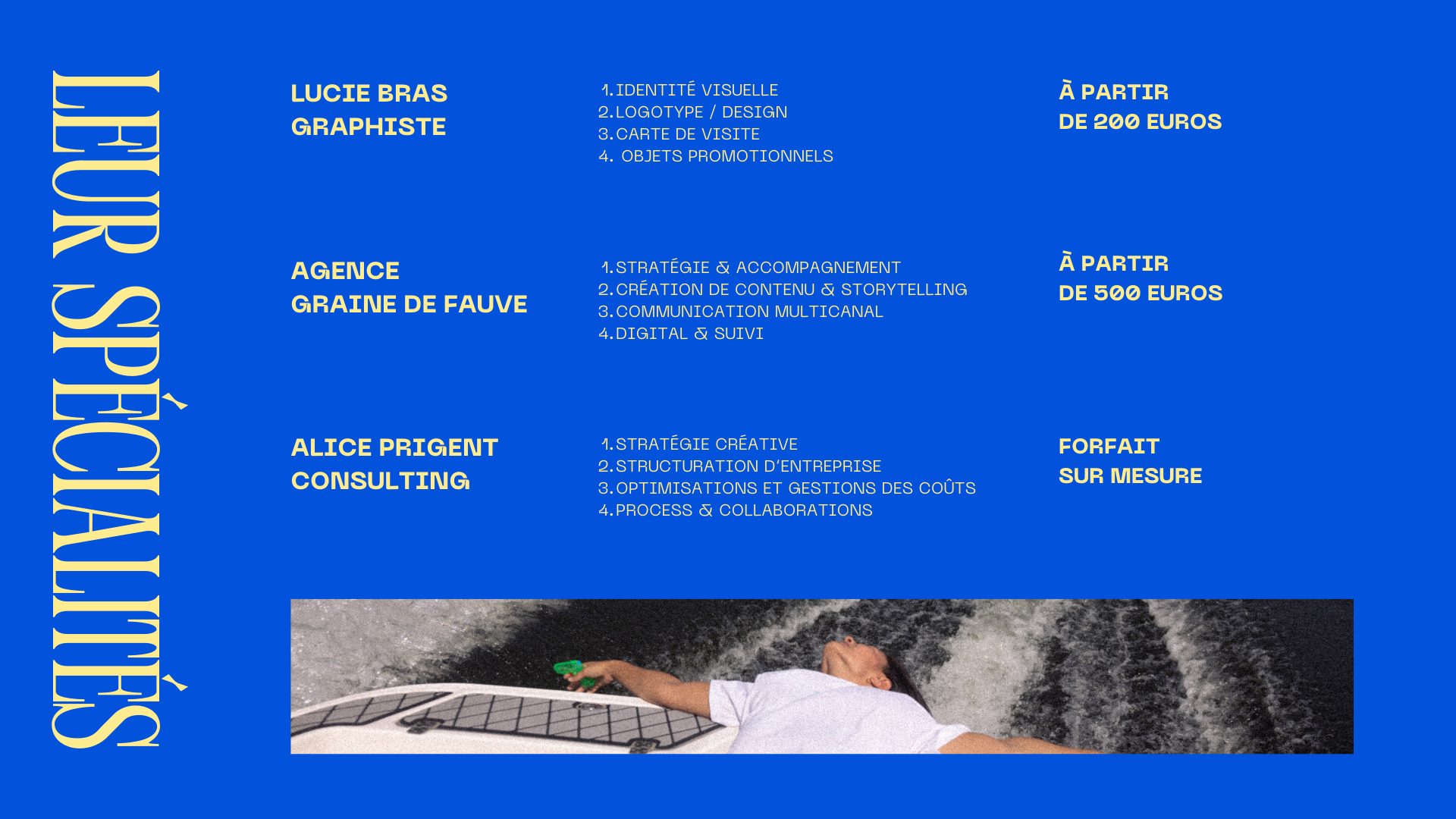 LEUR SPÉCIALITÉS

LUCIE BRAS
GRAPHISTE

1. IDENTITÉ VISUELLE
2. LOGOTYPE / DESIGN
3. CARTE DE VISITE
4. OBJETS PROMOTIONNELS

À PARTIR
DE 200 EUROS

AGENCE
GRAINE DE FAUVE

1. STRATÉGIE & ACCOMPAGNEMENT
2. CRÉATION DE CONTENU & STORYTELLING
3. COMMUNICATION MULTICANAL
4. DIGITAL & SUIVI

À PARTIR
DE 500 EUROS

ALICE PRIGENT
CONSULTING

1. STRATÉGIE CRÉATIVE
2. STRUCTURATION D'ENTREPRISE
3. OPTIMISATIONS ET GESTIONS DES COÛTS
4. PROCESS & COLLABORATIONS

FORFAIT
SUR MESURE